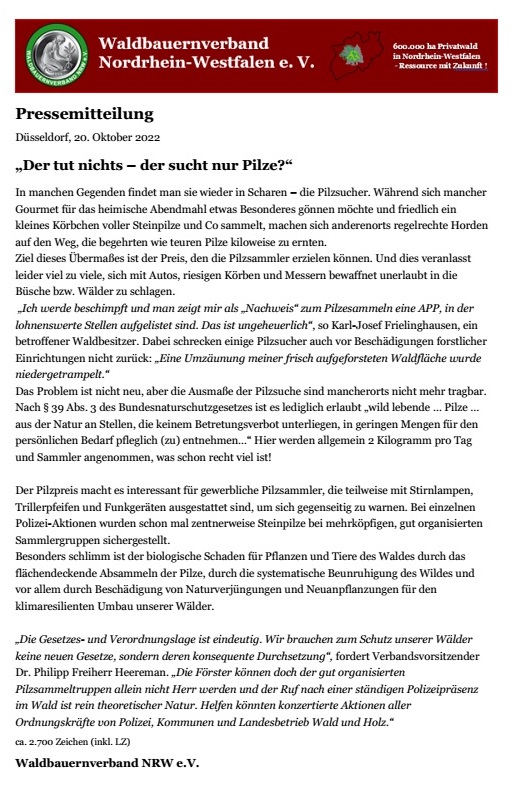 WALDBAUERNVERBAND NRW e.V.

Waldbauernverband Nordrhein-Westfalen e. V.

600.000 ha Privatwald in Nordrhein-Westfalen - Ressource mit Zukunft !

Pressemitteilung

Düsseldorf, 20. Oktober 2022

„Der tut nichts – der sucht nur Pilze?“

In manchen Gegenden findet man sie wieder in Scharen – die Pilzsucher. Während sich mancher Gourmet für das heimische Abendmahl etwas Besonderes gönnen möchte und friedlich ein kleines Körbchen voller Steinpilze und Co sammelt, machen sich anderenorts regelrechte Horden auf den Weg, die begehrten wie teuren Pilze kiloweise zu ernten.
Ziel dieses Übermaßes ist der Preis, den die Pilzsammler erzielen können. Und dies veranlasst leider viel zu viele, sich mit Autos, riesigen Körben und Messern bewaffnet unerlaubt in die Büsche bzw. Wälder zu schlagen.
„Ich werde beschimpft und man zeigt mir als „Nachweis“ zum Pilzesammeln eine APP, in der lohnenswerte Stellen aufgelistet sind. Das ist ungeheuerlich“, so Karl-Josef Frielinghausen, ein betroffener Waldbesitzer. Dabei schrecken einige Pilzsucher auch vor Beschädigungen forstlicher Einrichtungen nicht zurück: „Eine Umzäunung meiner frisch aufgeforsteten Waldfläche wurde niedergetrampelt.“
Das Problem ist nicht neu, aber die Ausmaße der Pilzsuche sind mancherorts nicht mehr tragbar. Nach § 39 Abs. 3 des Bundesnaturschutzgesetzes ist es lediglich erlaubt „wild lebende ... Pilze ... aus der Natur an Stellen, die keinem Betretungsverbot unterliegen, in geringen Mengen für den persönlichen Bedarf pfleglich (zu) entnehmen...“ Hier werden allgemein 2 Kilogramm pro Tag und Sammler angenommen, was schon recht viel ist!

Der Pilzpreis macht es interessant für gewerbliche Pilzsammler, die teilweise mit Stirnlampen, Trillerpfeifen und Funkgeräten ausgestattet sind, um sich gegenseitig zu warnen. Bei einzelnen Polizei-Aktionen wurden schon mal zentnerweise Steinpilze bei mehrköpfigen, gut organisierten Sammlergruppen sichergestellt.
Besonders schlimm ist der biologische Schaden für Pflanzen und Tiere des Waldes durch das flächendeckende Absammeln der Pilze, durch die systematische Beunruhigung des Wildes und vor allem durch Beschädigung von Naturverjüngungen und Neuanpflanzungen für den klimaresilienten Umbau unserer Wälder.

„Die Gesetzes- und Verordnungslage ist eindeutig. Wir brauchen zum Schutz unserer Wälder keine neuen Gesetze, sondern deren konsequente Durchsetzung“, fordert Verbandsvorsitzender Dr. Philipp Freiherr Heereman. „Die Förster können doch der gut organisierten Pilzsammeltruppen allein nicht Herr werden und der Ruf nach einer ständigen Polizeipräsenz im Wald ist rein theoretischer Natur. Helfen könnten konzertierte Aktionen aller Ordnungskräfte von Polizei, Kommunen und Landesbetrieb Wald und Holz.“

ca. 2.700 Zeichen (inkl. LZ)

Waldbauernverband NRW e.V.